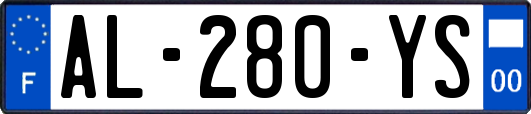 F
AL-280-YS
00